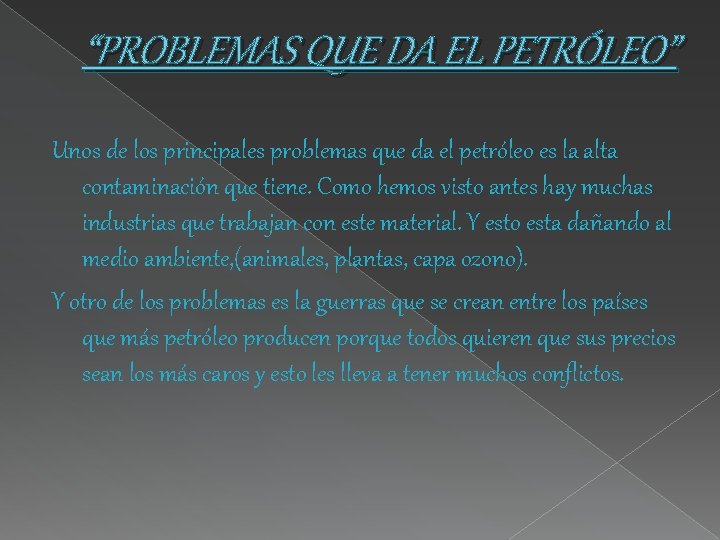 “PROBLEMAS QUE DA EL PETRÓLEO”

Unos de los principales problemas que da el petróleo es la alta contaminación que tiene. Como hemos visto antes hay muchas industrias que trabajan con este material. Y esto esta dañando al medio ambiente,(animales, plantas, capa ozono).

Y otro de los problemas es la guerras que se crean entre los países que más petróleo producen porque todos quieren que sus precios sean los más caros y esto les lleva a tener muchos conflictos.